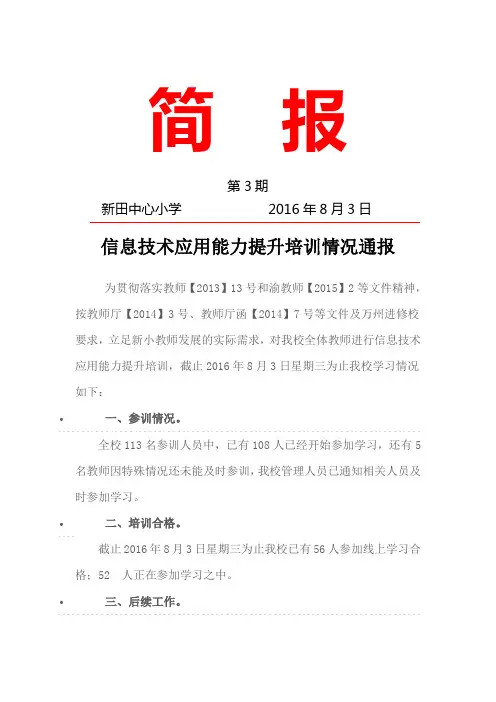 简　报

第 3 期

新田中心小学　　　　　　2016 年 8 月 3 日

信息技术应用能力提升培训情况通报

为贯彻落实教师【2013】13 号和渝教师【2015】2 等文件精神，按教师厅【2014】3 号、教师厅函【2014】7 号等文件及万州进修校要求，立足新小教师发展的实际需求，对我校全体教师进行信息技术应用能力提升培训，截止 2016 年 8 月 3 日星期三为止我校学习情况如下：

一、参训情况。

全校 113 名参训人员中，已有 108 人已经开始参加学习，还有 5 名教师因特殊情况还未能及时参训，我校管理人员已通知相关人员及时参加学习。

二、培训合格。

截止 2016 年 8 月 3 日星期三为止我校已有 56 人参加线上学习合格；52　人正在参加学习之中。

三、后续工作。